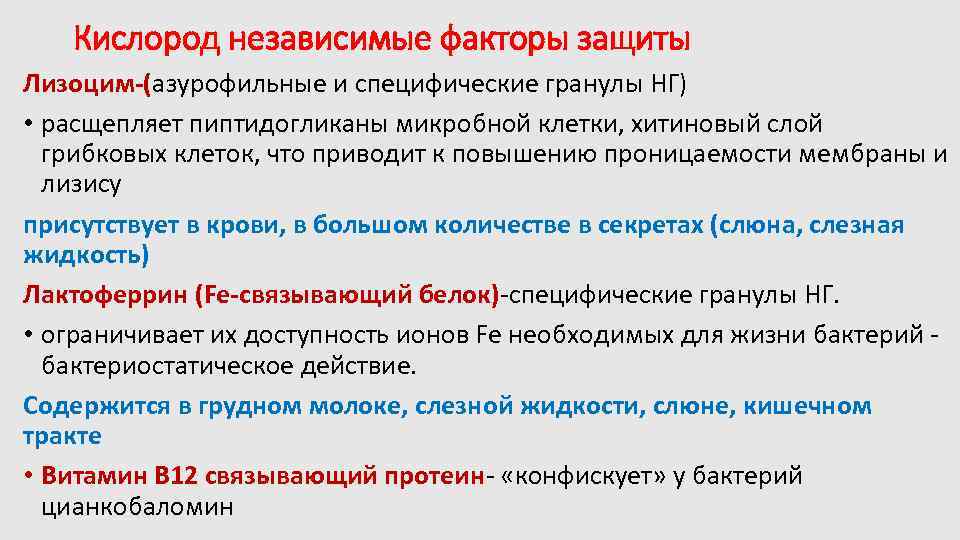 Кислород независимые факторы защиты

Лизоцим-(азурофильные и специфические гранулы НГ)

• расщепляет пиптидогликаны микробной клетки, хитиновый слой грибковых клеток, что приводит к повышению проницаемости мембраны и лизису

присутствует в крови, в большом количестве в секретах (слюна, слезная жидкость)

Лактоферрин (Fe-связывающий белок)-специфические гранулы НГ.

• ограничивает их доступность ионов Fe необходимых для жизни бактерий - бактериостатическое действие.

Содержится в грудном молоке, слезной жидкости, слюне, кишечном тракте

• Витамин В12 связывающий протеин- «конфискует» у бактерий цианкобаломин